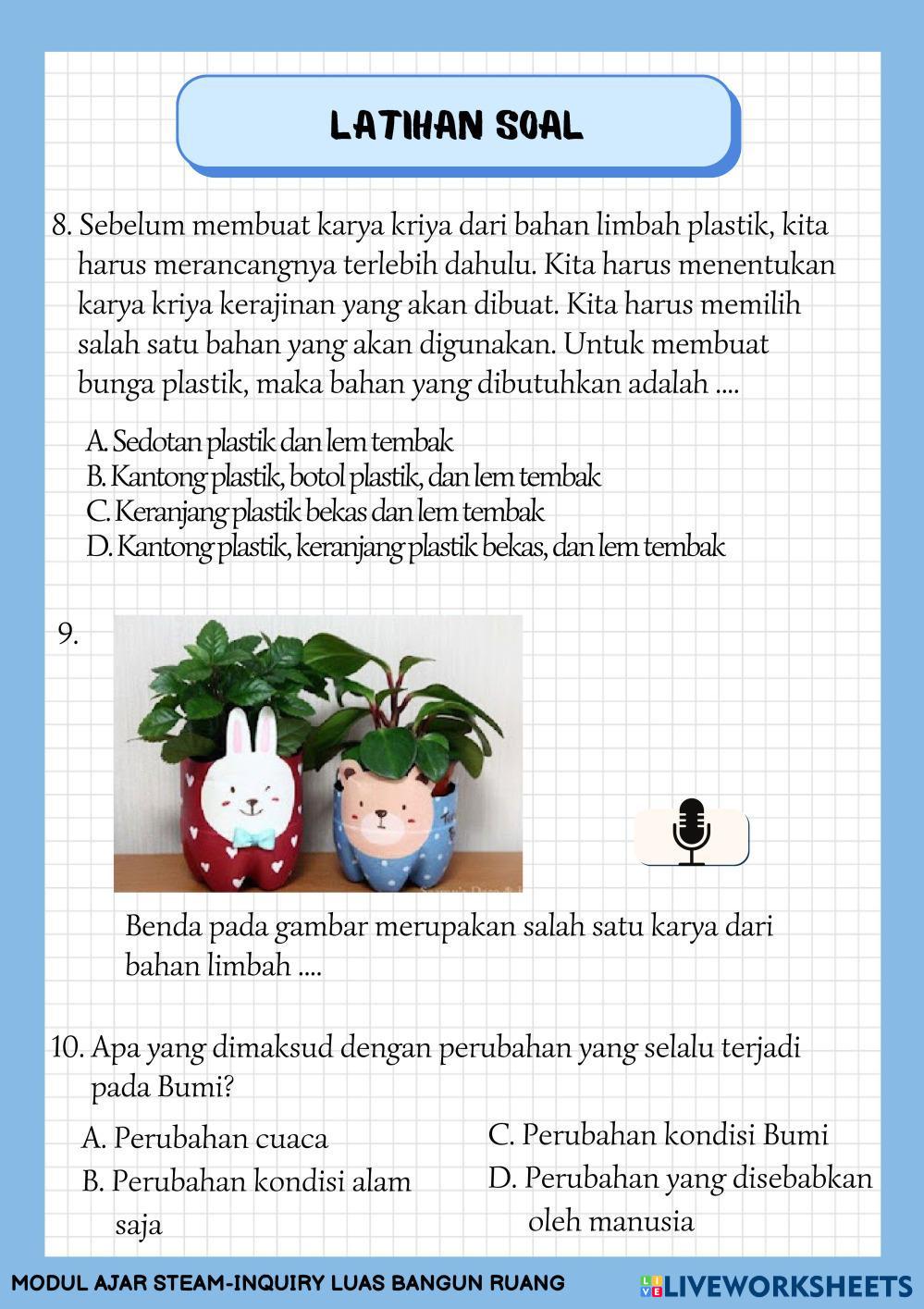 LATIHAN SOAL

8. Sebelum membuat karya kriya dari bahan limbah plastik, kita harus merancangnya terlebih dahulu. Kita harus menentukan karya kriya kerajinan yang akan dibuat. Kita harus memilih salah satu bahan yang akan digunakan. Untuk membuat bunga plastik, maka bahan yang dibutuhkan adalah ....

A. Sedotan plastik dan lem tembak
B. Kantong plastik, botol plastik, dan lem tembak
C. Keranjang plastik bekas dan lem tembak
D. Kantong plastik, keranjang plastik bekas, dan lem tembak

9.

Benda pada gambar merupakan salah satu karya dari bahan limbah ....

10. Apa yang dimaksud dengan perubahan yang selalu terjadi pada Bumi?

A. Perubahan cuaca
B. Perubahan kondisi alam saja
C. Perubahan kondisi Bumi
D. Perubahan yang disebabkan oleh manusia

MODUL AJAR STEAM-INQUIRY LUAS BANGUN RUANG
LIVEWORKSHEETS